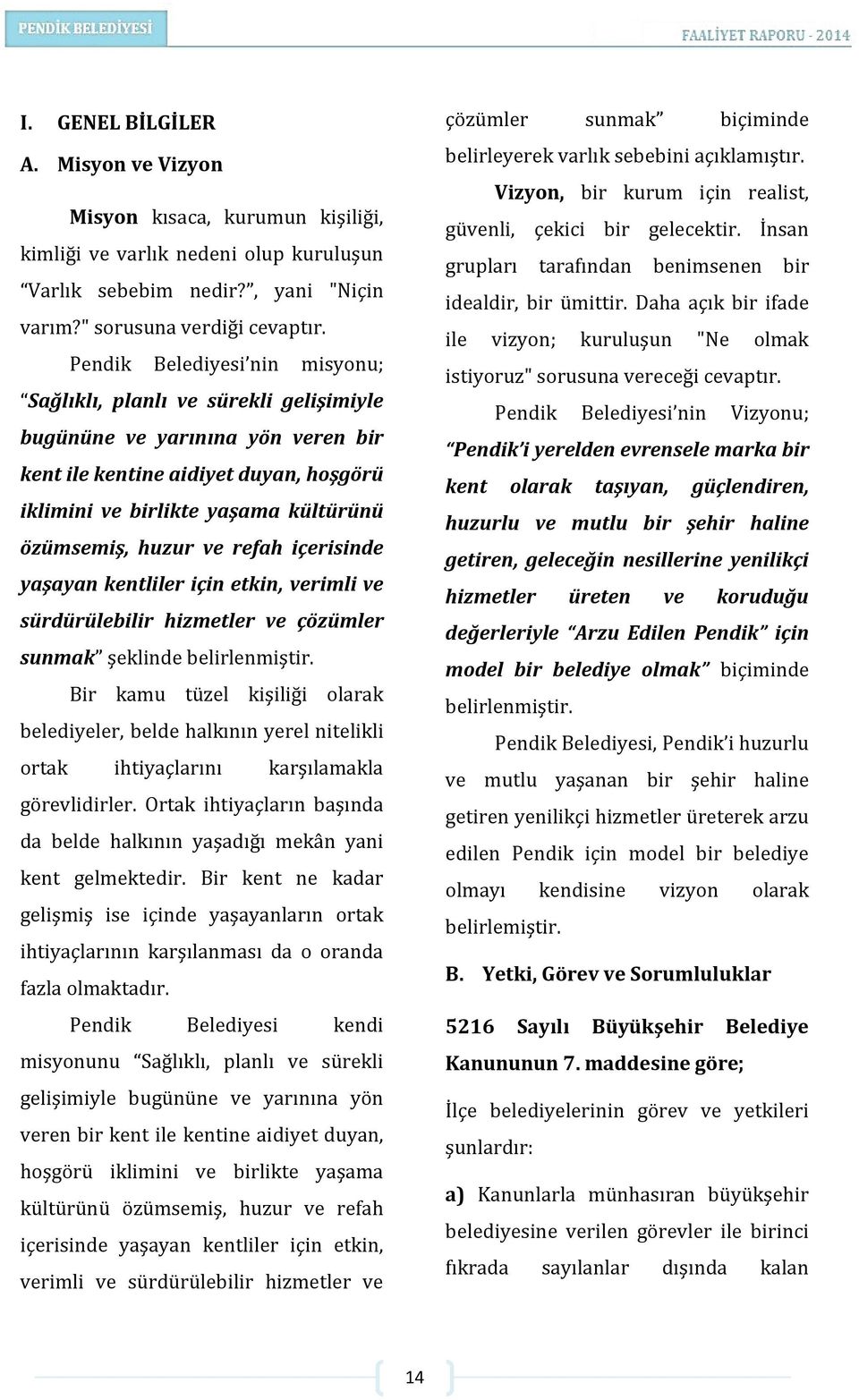 PENDİK BELEDİYESİ

FAALİYET RAPORU - 2014

I. GENEL BİLGİLER

A. Misyon ve Vizyon

Misyon kısaca, kurumun kişiliği, kimliği ve varlık nedeni olup kuruluşun “Varlık sebebim nedir?”, yani "Niçin varım?" sorusuna verdiği cevaptır.

Pendik Belediyesi’nin misyonu; “Sağlıklı, planlı ve sürekli gelişimiyle bugününe ve yarınına yön veren bir kent ile kentine aidiyet duyan, hoşgörü iklimini ve birlikte yaşama kültürünü özümsemiş, huzur ve refah içerisinde yaşayan kentliler için etkin, verimli ve sürdürülebilir hizmetler ve çözümler sunmak” şeklinde belirlenmiştir.

Bir kamu tüzel kişiliği olarak belediyeler, belde halkının yerel nitelikli ortak ihtiyaçlarını karşılamakla görevlidirler. Ortak ihtiyaçların başında da belde halkının yaşadığı mekân yani kent gelmektedir. Bir kent ne kadar gelişmiş ise içinde yaşayanların ortak ihtiyaçlarının karşılanması da o oranda fazla olmaktadır.

Pendik Belediyesi kendi misyonunu “Sağlıklı, planlı ve sürekli gelişimiyle bugününe ve yarınına yön veren bir kent ile kentine aidiyet duyan, hoşgörü iklimini ve birlikte yaşama kültürünü özümsemiş, huzur ve refah içerisinde yaşayan kentliler için etkin, verimli ve sürdürülebilir hizmetler ve çözümler sunmak” biçiminde belirleyerek varlık sebebini açıklamıştır.

Vizyon, bir kurum için realist, güvenli, çekici bir gelecektir. İnsan grupları tarafından benimsenen bir idealdir, bir ümittir. Daha açık bir ifade ile vizyon; kuruluşun "Ne olmak istiyoruz" sorusuna vereceği cevaptır.

Pendik Belediyesi’nin Vizyonu; “Pendik’i yerelden evrensele marka bir kent olarak taşıyan, güçlendiren, huzurlu ve mutlu bir şehir haline getiren, geleceğin nesillerine yenilikçi hizmetler üreten ve koruduğu değerleriyle “Arzu Edilen Pendik” için model bir belediye olmak” biçiminde belirlenmiştir.

Pendik Belediyesi, Pendik’i huzurlu ve mutlu yaşanan bir şehir haline getiren yenilikçi hizmetler üreterek arzu edilen Pendik için model bir belediye olmayı kendisine vizyon olarak belirlemiştir.

B. Yetki, Görev ve Sorumluluklar

5216 Sayılı Büyükşehir Belediye Kanununun 7. maddesine göre;

İlçe belediyelerinin görev ve yetkileri şunlardır:

a) Kanunlarla münhasıran büyükşehir belediyesine verilen görevler ile birinci fıkrada sayılanlar dışında kalan

14